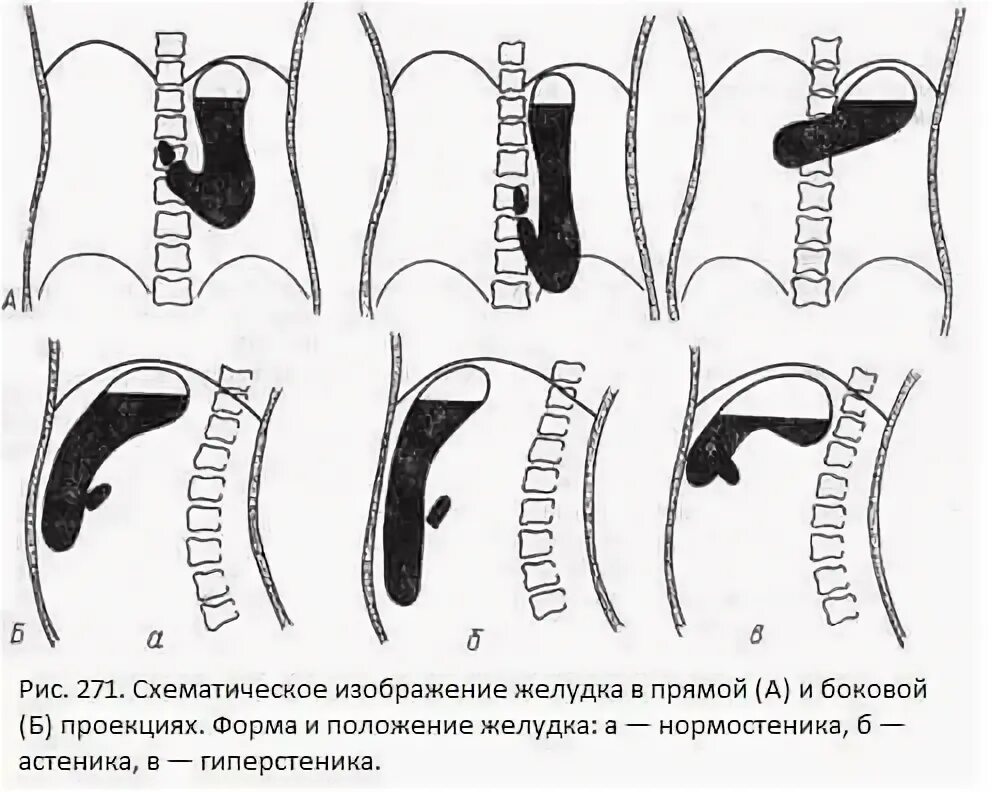 А

Б

а

б

в

Рис. 271. Схематическое изображение желудка в прямой (А) и боковой (Б) проекциях. Форма и положение желудка: а — нормостеника, б — астеника, в — гиперстеника.